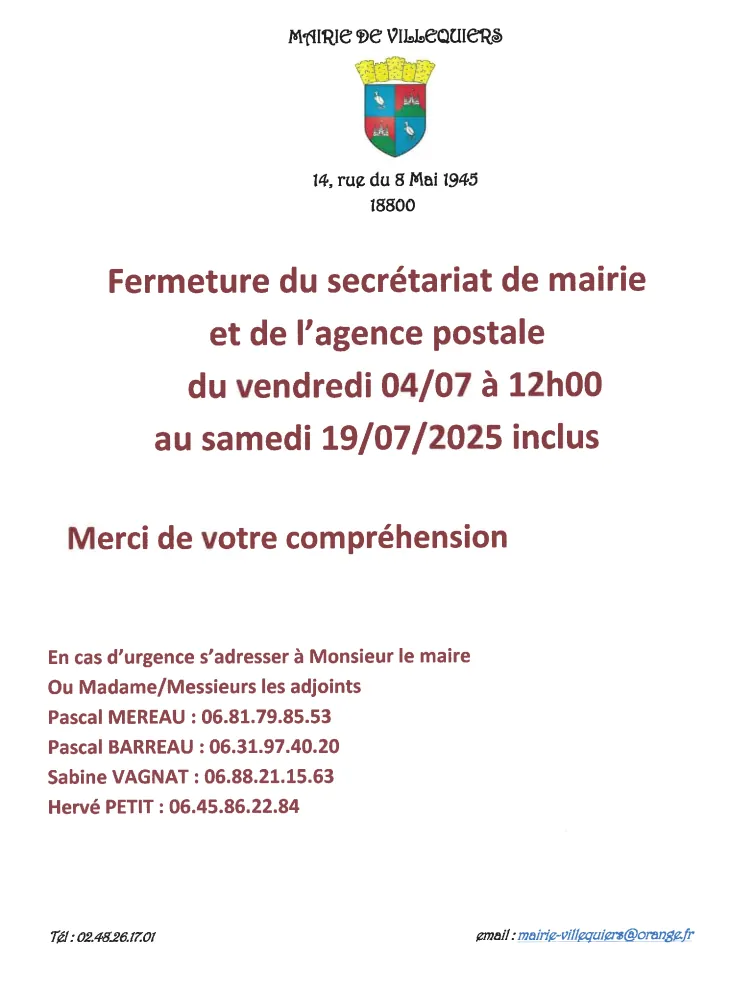 MAIRIE DE VILLEQUIERS

14, rue du 8 Mai 1945
18800

Fermeture du secrétariat de mairie et de l'agence postale du vendredi 04/07 à 12h00 au samedi 19/07/2025 inclus

Merci de votre compréhension

En cas d'urgence s'adresser à Monsieur le maire
Ou Madame/Messieurs les adjoints
Pascal MEREAU : 06.81.79.85.53
Pascal BARREAU : 06.31.97.40.20
Sabine VAGNAT : 06.88.21.15.63
Hervé PETIT : 06.45.86.22.84

Tél : 02.48.26.17.01

email : mairie-villequiers@orange.fr